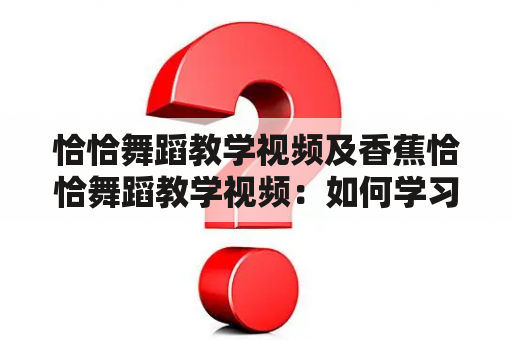 恰恰舞蹈教学视频及香蕉恰恰舞蹈教学视频：如何学习